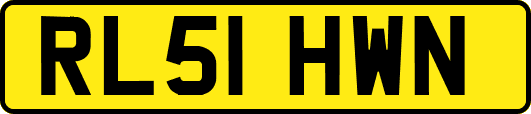 RL51 HWN